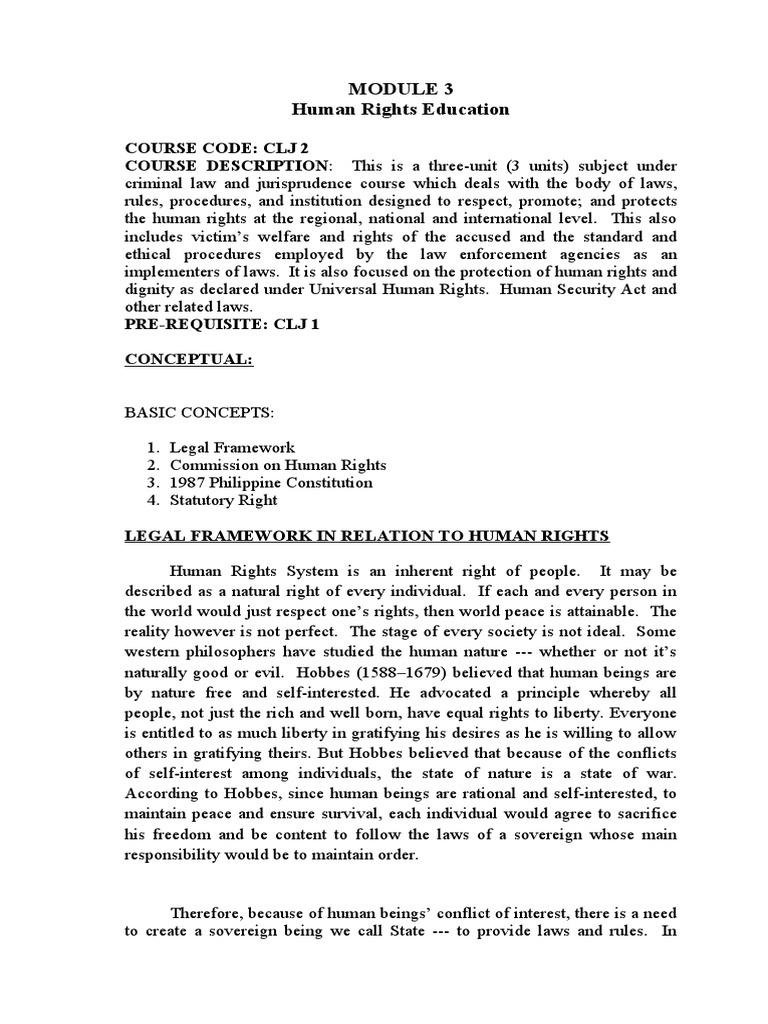 MODULE 3
Human Rights Education

COURSE CODE: CLJ 2
COURSE DESCRIPTION: This is a three-unit (3 units) subject under criminal law and jurisprudence course which deals with the body of laws, rules, procedures, and institution designed to respect, promote; and protects the human rights at the regional, national and international level. This also includes victim's welfare and rights of the accused and the standard and ethical procedures employed by the law enforcement agencies as an implementers of laws. It is also focused on the protection of human rights and dignity as declared under Universal Human Rights. Human Security Act and other related laws.
PRE-REQUISITE: CLJ 1

CONCEPTUAL:

BASIC CONCEPTS:

1. Legal Framework
2. Commission on Human Rights
3. 1987 Philippine Constitution
4. Statutory Right

LEGAL FRAMEWORK IN RELATION TO HUMAN RIGHTS

Human Rights System is an inherent right of people. It may be described as a natural right of every individual. If each and every person in the world would just respect one's rights, then world peace is attainable. The reality however is not perfect. The stage of every society is not ideal. Some western philosophers have studied the human nature --- whether or not it's naturally good or evil. Hobbes (1588–1679) believed that human beings are by nature free and self-interested. He advocated a principle whereby all people, not just the rich and well born, have equal rights to liberty. Everyone is entitled to as much liberty in gratifying his desires as he is willing to allow others in gratifying theirs. But Hobbes believed that because of the conflicts of self-interest among individuals, the state of nature is a state of war. According to Hobbes, since human beings are rational and self-interested, to maintain peace and ensure survival, each individual would agree to sacrifice his freedom and be content to follow the laws of a sovereign whose main responsibility would be to maintain order.

Therefore, because of human beings' conflict of interest, there is a need to create a sovereign being we call State --- to provide laws and rules. In